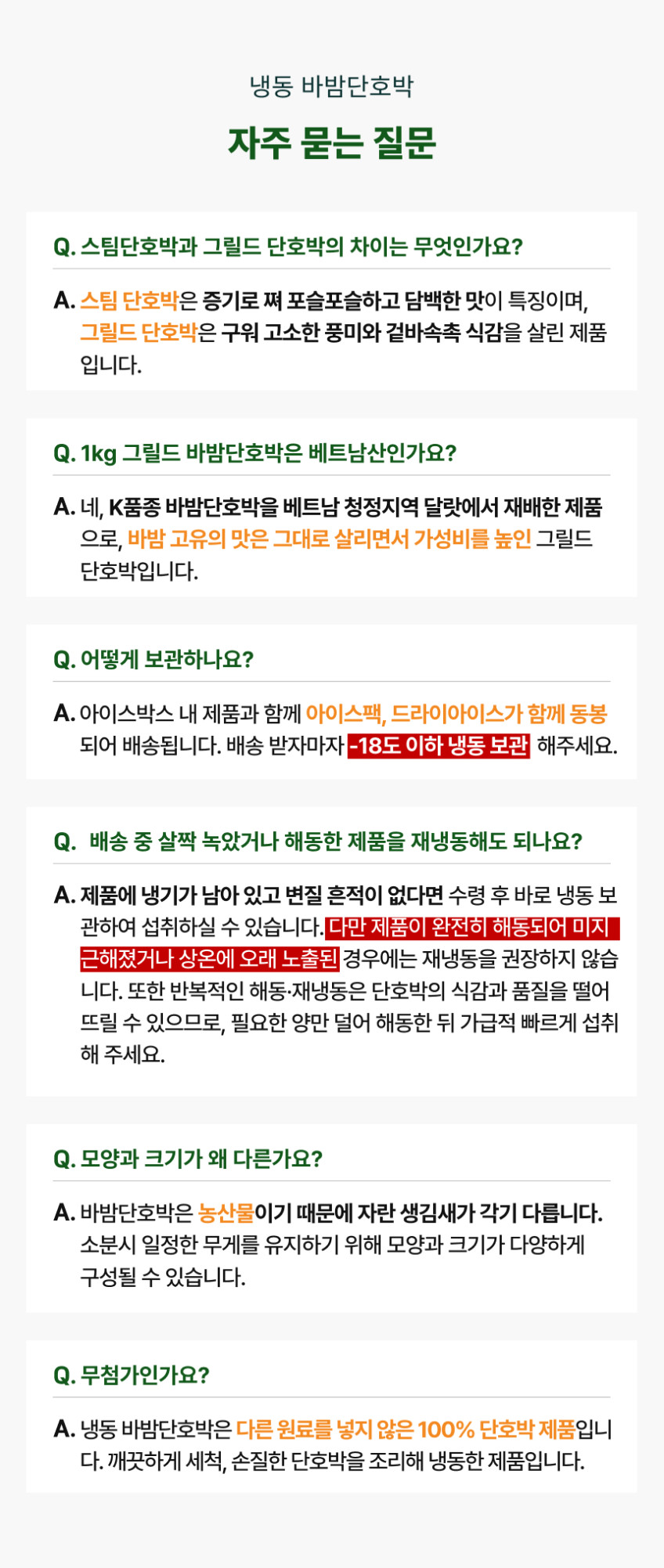 냉동 바밤단호박

자주 묻는 질문

Q. 스팀단호박과 그릴드 단호박의 차이는 무엇인가요?

A. 스팀 단호박은 증기로 쪄 포슬포슬하고 담백한 맛이 특징이며, 그릴드 단호박은 구워 고소한 풍미와 겉바속촉 식감을 살린 제품입니다.

Q. 1kg 그릴드 바밤단호박은 베트남산인가요?

A. 네, K품종 바밤단호박을 베트남 청정지역 달랏에서 재배한 제품으로, 바밤 고유의 맛은 그대로 살리면서 가성비를 높인 그릴드 단호박입니다.

Q. 어떻게 보관하나요?

A. 아이스박스 내 제품과 함께 아이스팩, 드라이아이스가 함께 동봉되어 배송됩니다. 배송 받자마자 -18도 이하 냉동 보관 해주세요.

Q. 배송 중 살짝 녹았거나 해동한 제품을 재냉동해도 되나요?

A. 제품에 냉기가 남아 있고 변질 흔적이 없다면 수령 후 바로 냉동 보관하여 섭취하실 수 있습니다. 다만 제품이 완전히 해동되어 미지근해졌거나 상온에 오래 노출된 경우에는 재냉동을 권장하지 않습니다. 또한 반복적인 해동·재냉동은 단호박의 식감과 품질을 떨어뜨릴 수 있으므로, 필요한 양만 덜어 해동한 뒤 가급적 빠르게 섭취해 주세요.

Q. 모양과 크기가 왜 다른가요?

A. 바밤단호박은 농산물이기 때문에 자란 생김새가 각기 다릅니다. 소분시 일정한 무게를 유지하기 위해 모양과 크기가 다양하게 구성될 수 있습니다.

Q. 무첨가인가요?

A. 냉동 바밤단호박은 다른 원료를 넣지 않은 100% 단호박 제품입니다. 깨끗하게 세척, 손질한 단호박을 조리해 냉동한 제품입니다.